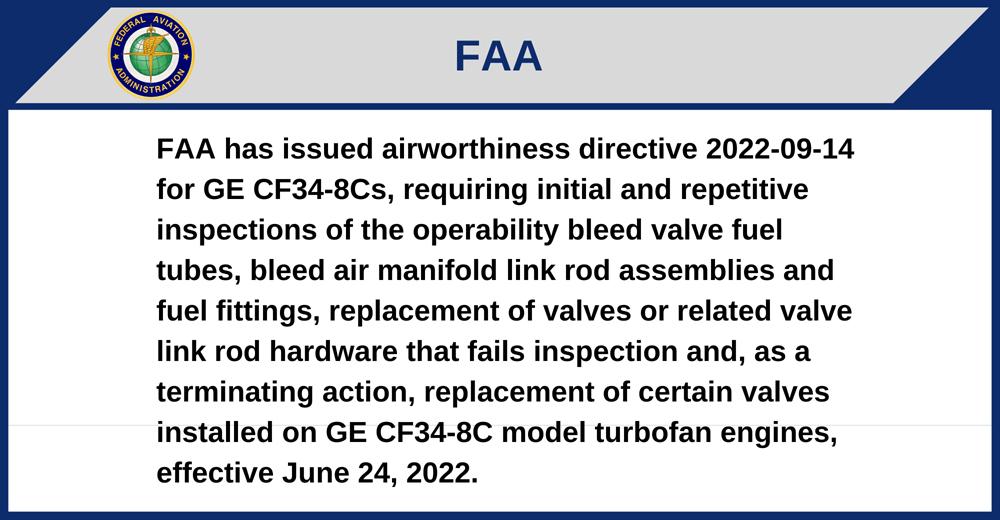 FEDERAL AVIATION ADMINISTRATION

FAA

FAA has issued airworthiness directive 2022-09-14 for GE CF34-8Cs, requiring initial and repetitive inspections of the operability bleed valve fuel tubes, bleed air manifold link rod assemblies and fuel fittings, replacement of valves or related valve link rod hardware that fails inspection and, as a terminating action, replacement of certain valves installed on GE CF34-8C model turbofan engines, effective June 24, 2022.